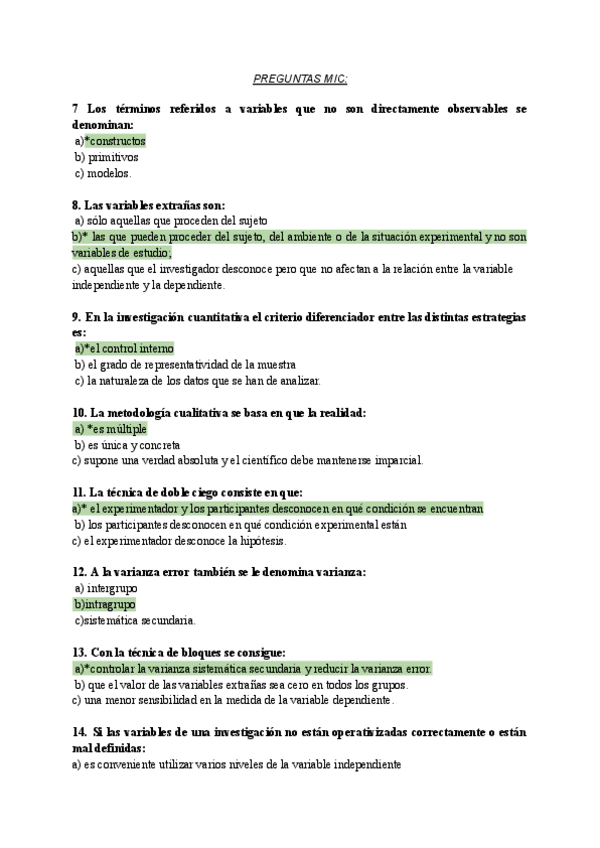 PREGUNTAS MIC:

7 Los términos referidos a variables que no son directamente observables se denominan:
a)*constructos
b) primitivos
c) modelos.

8. Las variables extrañas son:
a) sólo aquellas que proceden del sujeto
b)* las que pueden proceder del sujeto, del ambiente o de la situación experimental y no son variables de estudio;
c) aquellas que el investigador desconoce pero que no afectan a la relación entre la variable independiente y la dependiente.

9. En la investigación cuantitativa el criterio diferenciador entre las distintas estrategias es:
a)*el control interno
b) el grado de representatividad de la muestra
c) la naturaleza de los datos que se han de analizar.

10. La metodología cualitativa se basa en que la realidad:
a) *es múltiple
b) es única y concreta
c) supone una verdad absoluta y el científico debe mantenerse imparcial.

11. La técnica de doble ciego consiste en que:
a)* el experimentador y los participantes desconocen en qué condición se encuentran
b) los participantes desconocen en qué condición experimental están
c) el experimentador desconoce la hipótesis.

12. A la varianza error también se le denomina varianza:
a) intergrupo
b)intragrupo
c)sistemática secundaria.

13. Con la técnica de bloques se consigue:
a)*controlar la varianza sistemática secundaria y reducir la varianza error.
b) que el valor de las variables extrañas sea cero en todos los grupos.
c) una menor sensibilidad en la medida de la variable dependiente.

14. Si las variables de una investigación no están operativizadas correctamente o están mal definidas:
a) es conveniente utilizar varios niveles de la variable independiente